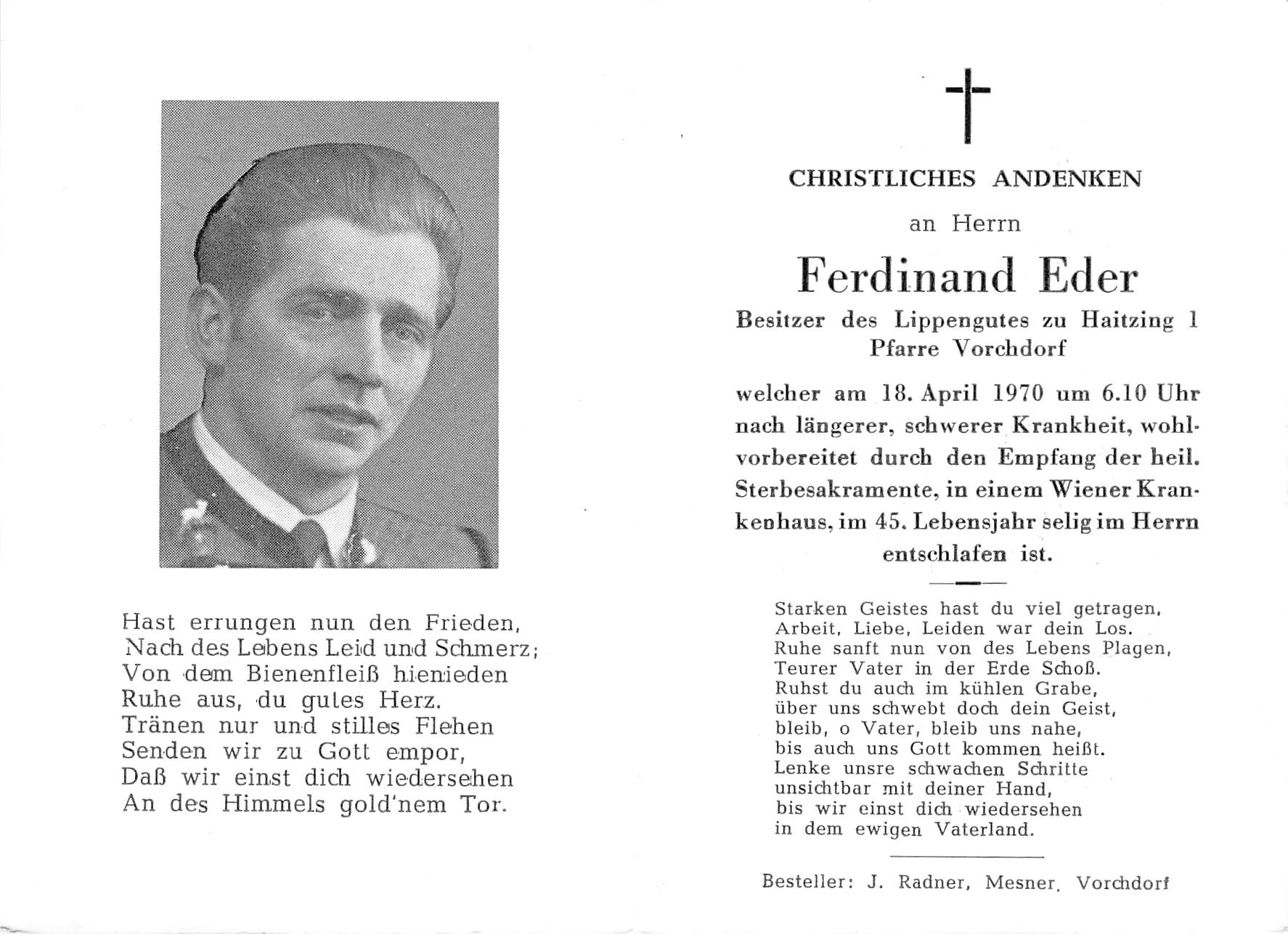 Hast errungen nun den Frieden,
Nach des Lebens Leid und Schmerz;
Von dem Bienenfleiß hienieden
Ruhe aus, du gutes Herz.
Tränen nur und stilles Flehen
Senden wir zu Gott empor,
Daß wir einst dich wiedersehen
An des Himmels gold'nem Tor.

CHRISTLICHES ANDENKEN

an Herrn

Ferdinand Eder

Besitzer des Lippengutes zu Haitzing 1
Pfarre Vorchdorf

welcher am 18. April 1970 um 6.10 Uhr nach längerer, schwerer Krankheit, wohlvorbereitet durch den Empfang der heil. Sterbesakramente, in einem Wiener Krankenhaus, im 45. Lebensjahr selig im Herrn entschlafen ist.

Starken Geistes hast du viel getragen,
Arbeit, Liebe, Leiden war dein Los.
Ruhe sanft nun von des Lebens Plagen,
Teurer Vater in der Erde Schoß.
Ruhst du auch im kühlen Grabe,
über uns schwebt doch dein Geist,
bleib, o Vater, bleib uns nahe,
bis auch uns Gott kommen heißt.
Lenke unsre schwachen Schritte
unsichtbar mit deiner Hand,
bis wir einst dich wiedersehen
in dem ewigen Vaterland.

Besteller: J. Radner, Mesner, Vorchdorf